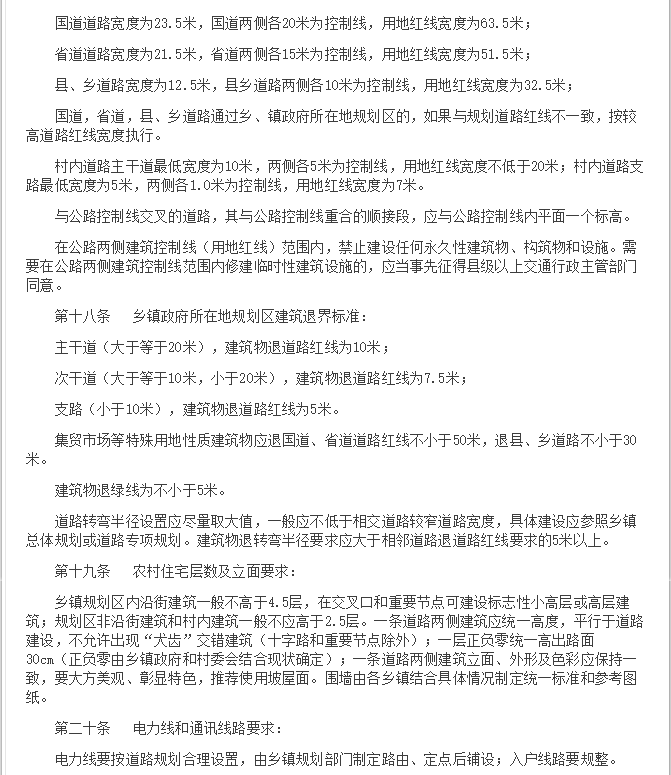 国道道路宽度为23.5米，国道两侧各20米为控制线，用地红线宽度为63.5米；

省道道路宽度为21.5米，省道两侧各15米为控制线，用地红线宽度为51.5米；

县、乡道路宽度为12.5米，县乡道路两侧各10米为控制线，用地红线宽度为32.5米；

国道，省道，县、乡道路通过乡、镇政府所在地规划区的，如果与规划道路红线不一致，按较高道路红线宽度执行。

村内道路主干道最低宽度为10米，两侧各5米为控制线，用地红线宽度不低于20米；村内道路支路最低宽度为5米，两侧各1.0米为控制线，用地红线宽度为7米。

与公路控制线交叉的道路，其与公路控制线重合的顺接段，应与公路控制线内平面一个标高。

在公路两侧建筑控制线（用地红线）范围内，禁止建设任何永久性建筑物、构筑物和设施。需要在公路两侧建筑控制线范围内修建临时性建筑设施的，应当事先征得县级以上交通行政主管部门同意。

第十八条　乡镇政府所在地规划区建筑退界标准：

主干道（大于等于20米），建筑物退道路红线为10米；

次干道（大于等于10米，小于20米），建筑物退道路红线为7.5米；

支路（小于10米），建筑物退道路红线为5米。

集贸市场等特殊用地性质建筑物应退国道、省道道路红线不小于50米，退县、乡道路不小于30米。

建筑物退绿线为不小于5米。

道路转弯半径设置应尽量取大值，一般应不低于相交道路较窄道路宽度，具体建设应参照乡镇总体规划或道路专项规划。建筑物退转弯半径要求应大于相邻道路退道路红线要求的5米以上。

第十九条　农村住宅层数及立面要求：

乡镇规划区内沿街建筑一般不高于4.5层，在交叉口和重要节点可建设标志性小高层或高层建筑；规划区非沿街建筑和村内建筑一般不应高于2.5层。一条道路两侧建筑应统一高度，平行于道路建设，不允许出现“犬齿”交错建筑（十字路和重要节点除外）；一层正负零统一高出路面30cm（正负零由乡镇政府和村委会结合现状确定）；一条道路两侧建筑立面、外形及色彩应保持一致，要大方美观、彰显特色，推荐使用坡屋面。围墙由各乡镇结合具体情况制定统一标准和参考图纸。

第二十条　电力线和通讯线路要求：

电力线要按道路规划合理设置，由乡镇规划部门制定路由、定点后铺设；入户线路要规整。